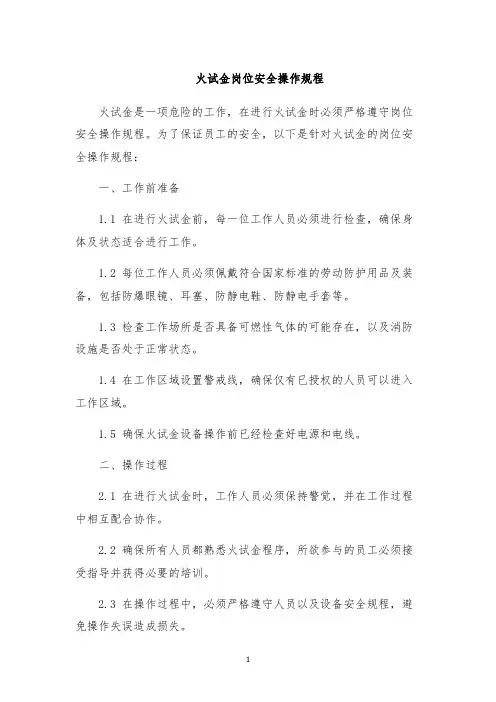 火试金岗位安全操作规程

火试金是一项危险的工作，在进行火试金时必须严格遵守岗位安全操作规程。为了保证员工的安全，以下是针对火试金的岗位安全操作规程：

一、工作前准备

1.1 在进行火试金前，每一位工作人员必须进行检查，确保身体及状态适合进行工作。

1.2 每位工作人员必须佩戴符合国家标准的劳动防护用品及装备，包括防爆眼镜、耳塞、防静电鞋、防静电手套等。

1.3 检查工作场所是否具备可燃性气体的可能存在，以及消防设施是否处于正常状态。

1.4 在工作区域设置警戒线，确保仅有已授权的人员可以进入工作区域。

1.5 确保火试金设备操作前已经检查好电源和电线。

二、操作过程

2.1 在进行火试金时，工作人员必须保持警觉，并在工作过程中相互配合协作。

2.2 确保所有人员都熟悉火试金程序，所欲参与的员工必须接受指导并获得必要的培训。

2.3 在操作过程中，必须严格遵守人员以及设备安全规程，避免操作失误造成损失。

1